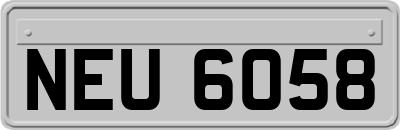 NEU 6058